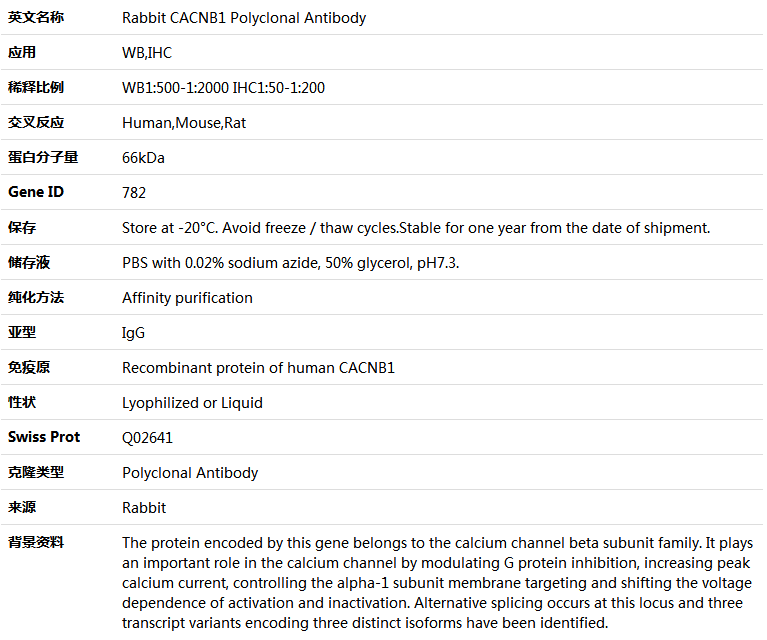 | 英文名称 | Rabbit CACNB1 Polyclonal Antibody |
|---|---|
| 应用 | WB,IHC |
| 稀释比例 | WB1:500-1:2000 IHC1:50-1:200 |
| 交叉反应 | Human,Mouse,Rat |
| 蛋白分子量 | 66kDa |
| Gene ID | 782 |
| 保存 | Store at -20°C. Avoid freeze / thaw cycles.Stable for one year from the date of shipment. |
| 储存液 | PBS with 0.02% sodium azide, 50% glycerol, pH7.3. |
| 纯化方法 | Affinity purification |
| 亚型 | IgG |
| 免疫原 | Recombinant protein of human CACNB1 |
| 性状 | Lyophilized or Liquid |
| Swiss Prot | Q02641 |
| 克隆类型 | Polyclonal Antibody |
| 来源 | Rabbit |
| 背景资料 | The protein encoded by this gene belongs to the calcium channel beta subunit family. It plays an important role in the calcium channel by modulating G protein inhibition, increasing peak calcium current, controlling the alpha-1 subunit membrane targeting and shifting the voltage dependence of activation and inactivation. Alternative splicing occurs at this locus and three transcript variants encoding three distinct isoforms have been identified. |